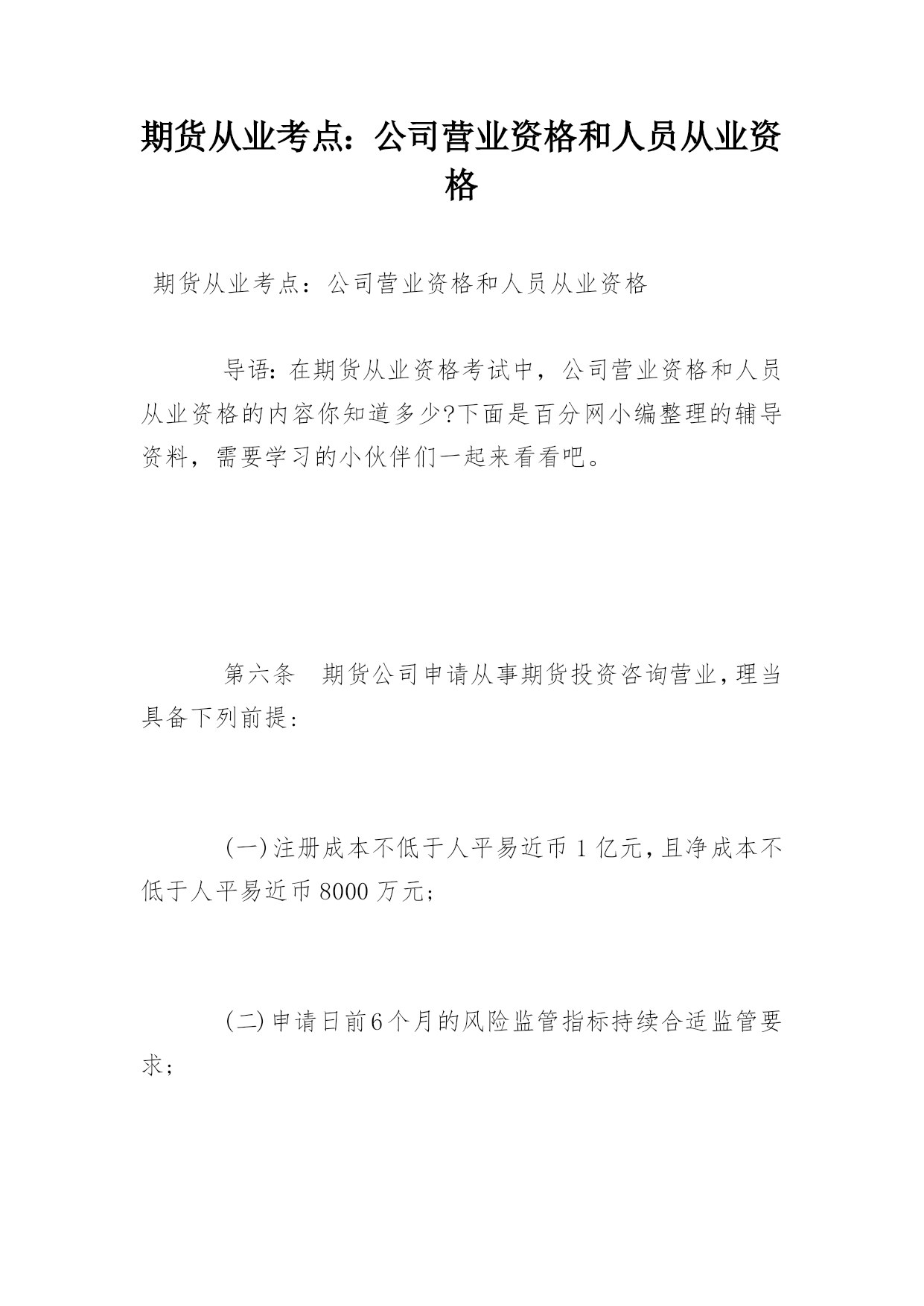 期货从业考点：公司营业资格和人员从业资格

期货从业考点：公司营业资格和人员从业资格

导语：在期货从业资格考试中，公司营业资格和人员从业资格的内容你知道多少?下面是百分网小编整理的辅导资料，需要学习的小伙伴们一起来看看吧。

第六条　期货公司申请从事期货投资咨询营业，理当具备下列前提：

(一)注册成本不低于人平易近币1亿元，且净成本不低于人平易近币8000万元；

(二)申请日前6个月的风险监管指标持续合适监管要求；